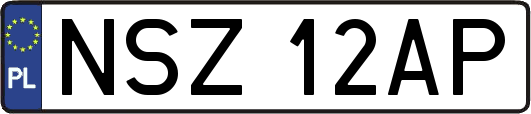 PL
NSZ 12AP